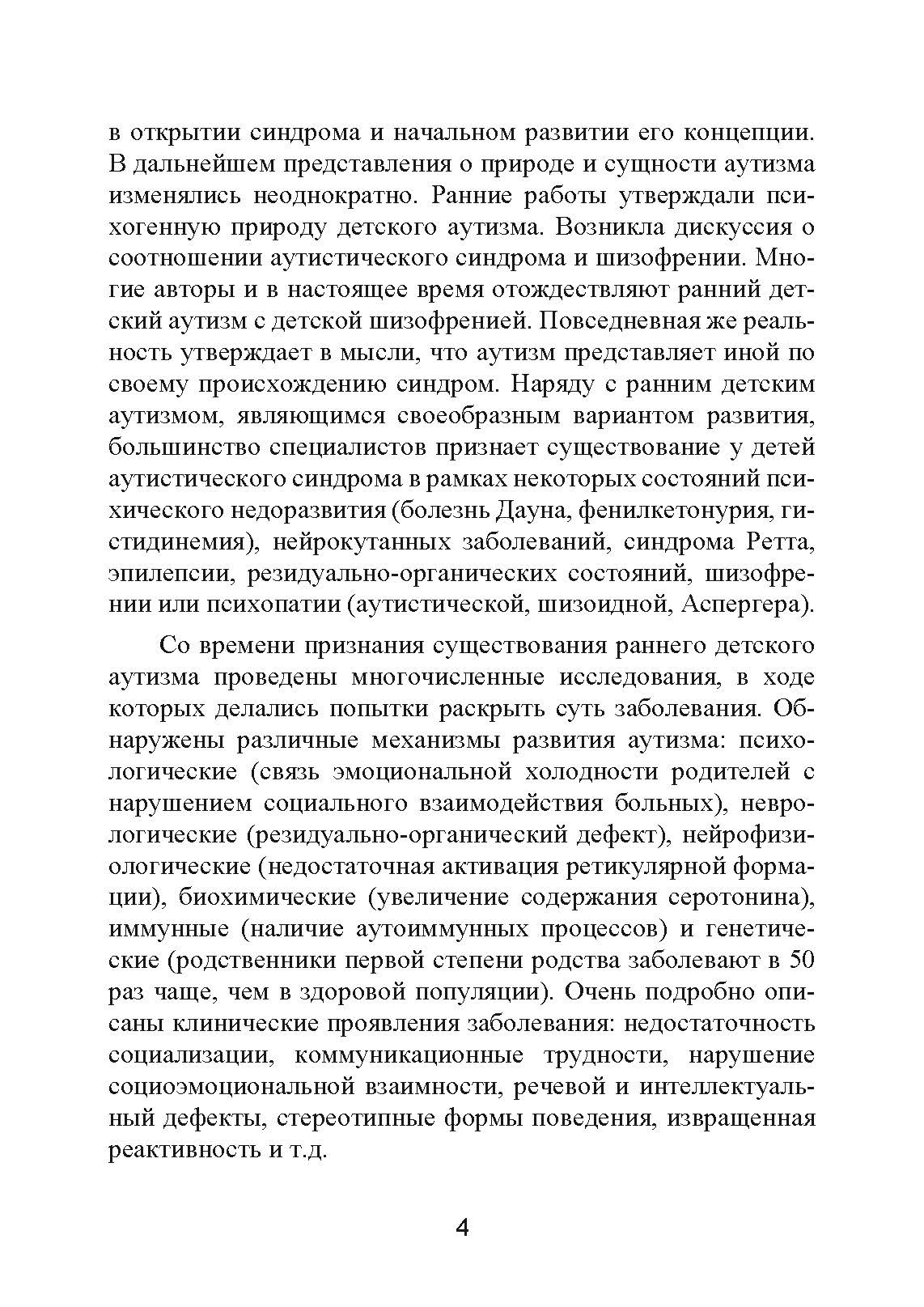 в открытии синдрома и начальном развитии его концепции. В дальнейшем представления о природе и сущности аутизма изменялись неоднократно. Ранние работы утверждали психогенную природу детского аутизма. Возникла дискуссия о соотношении аутистического синдрома и шизофрении. Многие авторы и в настоящее время отождествляют ранний детский аутизм с детской шизофренией. Повседневная же реальность утверждает в мысли, что аутизм представляет иной по своему происхождению синдром. Наряду с ранним детским аутизмом, являющимся своеобразным вариантом развития, большинство специалистов признает существование у детей аутистического синдрома в рамках некоторых состояний психического недоразвития (болезнь Дауна, фенилкетонурия, гистидинемия), нейрокутанных заболеваний, синдрома Ретта, эпилепсии, резидуально-органических состояний, шизофрении или психопатии (аутистической, шизоидной, Аспергера).

Со времени признания существования раннего детского аутизма проведены многочисленные исследования, в ходе которых делались попытки раскрыть суть заболевания. Обнаружены различные механизмы развития аутизма: психологические (связь эмоциональной холодности родителей с нарушением социального взаимодействия больных), неврологические (резидуально-органический дефект), нейрофизиологические (недостаточная активация ретикулярной формации), биохимические (увеличение содержания серотонина), иммунные (наличие аутоиммунных процессов) и генетические (родственники первой степени родства заболевают в 50 раз чаще, чем в здоровой популяции). Очень подробно описаны клинические проявления заболевания: недостаточность социализации, коммуникационные трудности, нарушение социоэмоциональной взаимности, речевой и интеллектуальный дефекты, стереотипные формы поведения, извращенная реактивность и т.д.

4